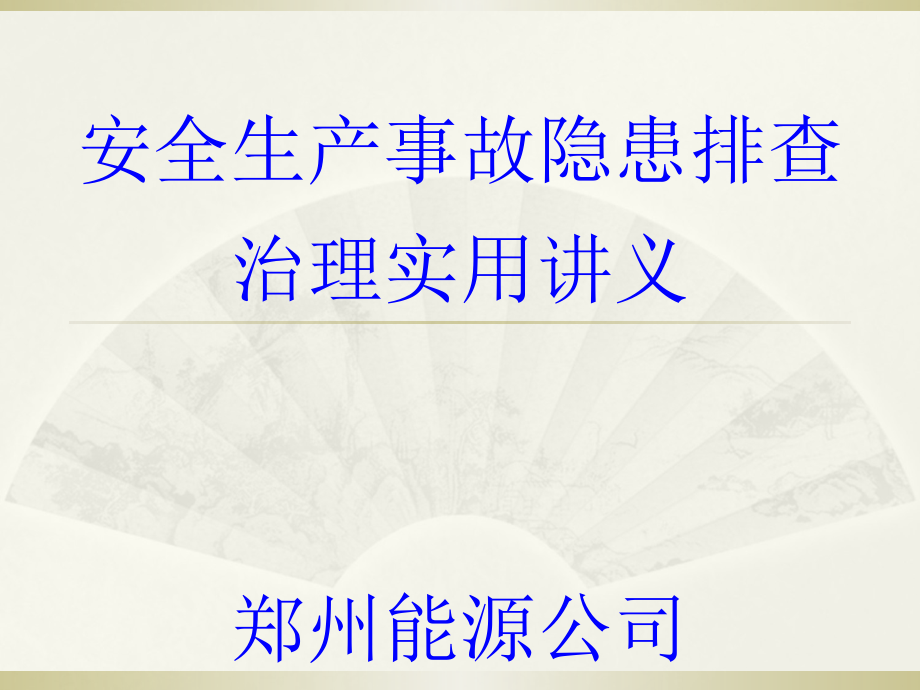 安全生产事故隐患排查治理实用讲义

郑州能源公司